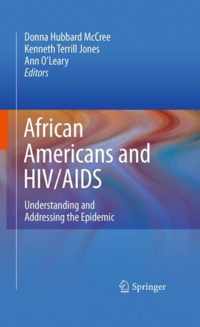 Donna Hubbard McCree
Kenneth Terrill Jones
Ann O'Leary
Editors

African Americans and HIV/AIDS

Understanding and Addressing the Epidemic

Springer